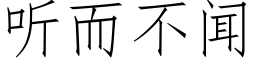 听而不闻